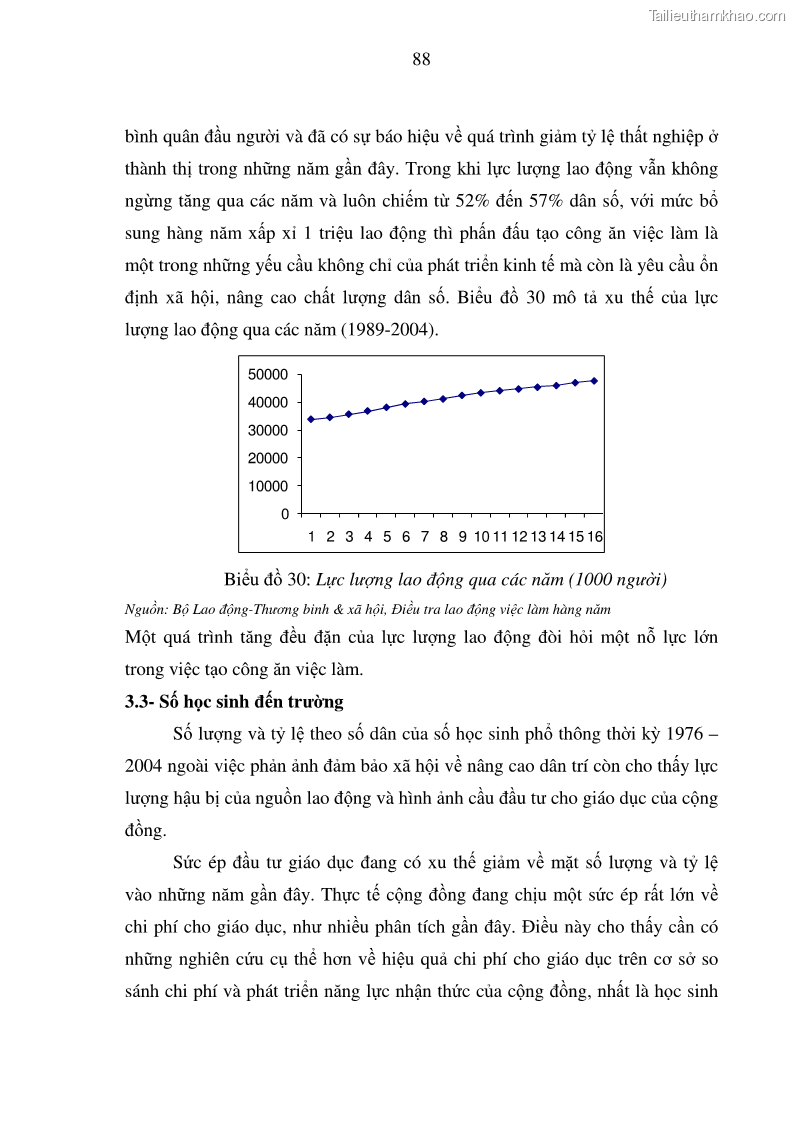 Tailieuthamkhao.com

88

bình quân đầu người và đã có sự báo hiệu về quá trình giảm tỷ lệ thất nghiệp ở thành thị trong những năm gần đây. Trong khi lực lượng lao động vẫn không ngừng tăng qua các năm và luôn chiếm từ 52% đến 57% dân số, với mức bổ sung hàng năm xấp xỉ 1 triệu lao động thì phấn đấu tạo công ăn việc làm là một trong những yếu cầu không chỉ của phát triển kinh tế mà còn là yêu cầu ổn định xã hội, nâng cao chất lượng dân số. Biểu đồ 30 mô tả xu thế của lực lượng lao động qua các năm (1989-2004).

50000
40000
30000
20000
10000
0
1 2 3 4 5 6 7 8 9 10 11 12 13 14 15 16

Biểu đồ 30: Lực lượng lao động qua các năm (1000 người)

Nguồn: Bộ Lao động-Thương binh & xã hội, Điều tra lao động việc làm hàng năm

Một quá trình tăng đều đặn của lực lượng lao động đòi hỏi một nỗ lực lớn trong việc tạo công ăn việc làm.

3.3- Số học sinh đến trường

Số lượng và tỷ lệ theo số dân của số học sinh phổ thông thời kỳ 1976 – 2004 ngoài việc phản ảnh đảm bảo xã hội về nâng cao dân trí còn cho thấy lực lượng hậu bị của nguồn lao động và hình ảnh cầu đầu tư cho giáo dục của cộng đồng.

Sức ép đầu tư giáo dục đang có xu thế giảm về mặt số lượng và tỷ lệ vào những năm gần đây. Thực tế cộng đồng đang chịu một sức ép rất lớn về chi phí cho giáo dục, như nhiều phân tích gần đây. Điều này cho thấy cần có những nghiên cứu cụ thể hơn về hiệu quả chi phí cho giáo dục trên cơ sở so sánh chi phí và phát triển năng lực nhận thức của cộng đồng, nhất là học sinh